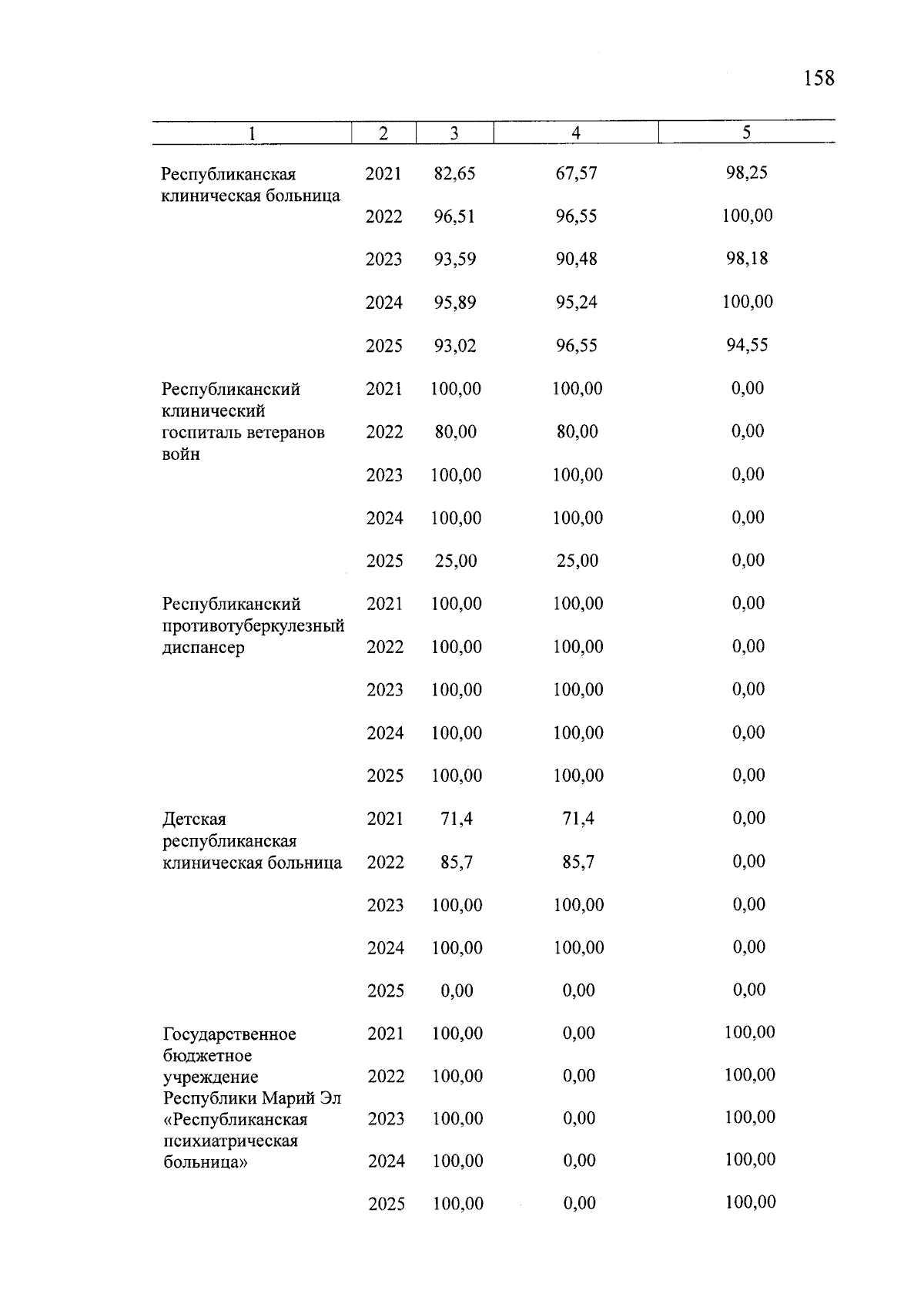 158

| 1 | 2 | 3 | 4 | 5 |
|---|---|---|---|---|
| Республиканская клиническая больница | 2021 | 82,65 | 67,57 | 98,25 |
| | 2022 | 96,51 | 96,55 | 100,00 |
| | 2023 | 93,59 | 90,48 | 98,18 |
| | 2024 | 95,89 | 95,24 | 100,00 |
| | 2025 | 93,02 | 96,55 | 94,55 |
| Республиканский клинический госпиталь ветеранов войн | 2021 | 100,00 | 100,00 | 0,00 |
| | 2022 | 80,00 | 80,00 | 0,00 |
| | 2023 | 100,00 | 100,00 | 0,00 |
| | 2024 | 100,00 | 100,00 | 0,00 |
| | 2025 | 25,00 | 25,00 | 0,00 |
| Республиканский противотуберкулезный диспансер | 2021 | 100,00 | 100,00 | 0,00 |
| | 2022 | 100,00 | 100,00 | 0,00 |
| | 2023 | 100,00 | 100,00 | 0,00 |
| | 2024 | 100,00 | 100,00 | 0,00 |
| | 2025 | 100,00 | 100,00 | 0,00 |
| Детская республиканская клиническая больница | 2021 | 71,4 | 71,4 | 0,00 |
| | 2022 | 85,7 | 85,7 | 0,00 |
| | 2023 | 100,00 | 100,00 | 0,00 |
| | 2024 | 100,00 | 100,00 | 0,00 |
| | 2025 | 0,00 | 0,00 | 0,00 |
| Государственное бюджетное учреждение Республики Марий Эл «Республиканская психиатрическая больница» | 2021 | 100,00 | 0,00 | 100,00 |
| | 2022 | 100,00 | 0,00 | 100,00 |
| | 2023 | 100,00 | 0,00 | 100,00 |
| | 2024 | 100,00 | 0,00 | 100,00 |
| | 2025 | 100,00 | 0,00 | 100,00 |